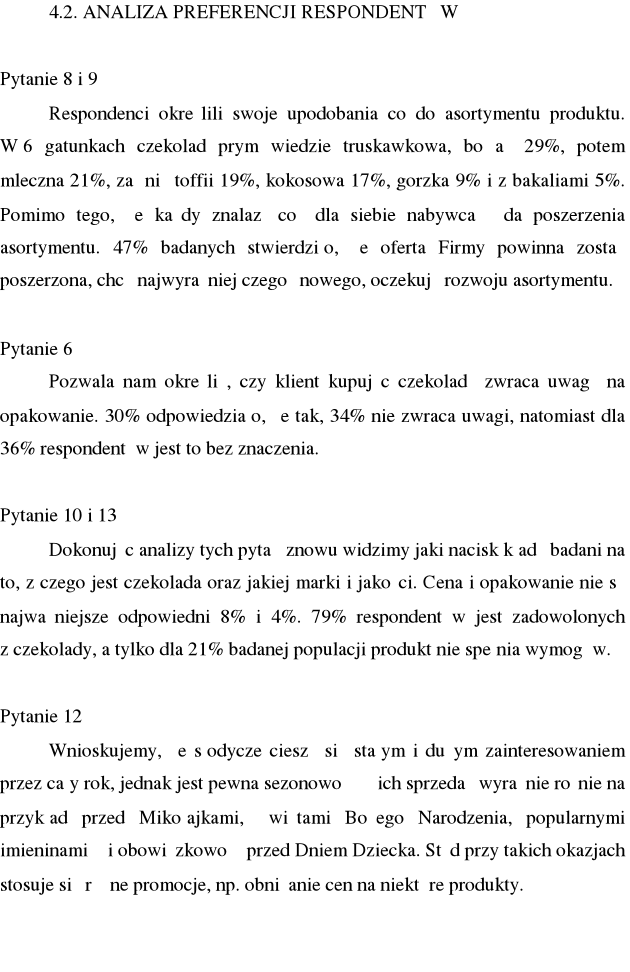 4.2. ANALIZA PREFERENCJI RESPONDENT W

Pytanie 8 i 9

Respondenci okre lili swoje upodobania co do asortymentu produktu. W 6 gatunkach czekolad prym wiedzie truskawkowa, bo a 29%, potem mleczna 21%, za ni toffii 19%, kokosowa 17%, gorzka 9% i z bakaliami 5%. Pomimo tego, e ka dy znalaz co dla siebie nabywca da poszerzenia asortymentu. 47% badanych stwierdzi o, e oferta Firmy powinna zosta poszerzona, chc najwyra niej czego nowego, oczekuj rozwoju asortymentu.

Pytanie 6

Pozwala nam okre li , czy klient kupuj c czekolad zwraca uwag na opakowanie. 30% odpowiedzia o, e tak, 34% nie zwraca uwagi, natomiast dla 36% respondent w jest to bez znaczenia.

Pytanie 10 i 13

Dokonuj c analizy tych pyta znowu widzimy jaki nacisk k ad badani na to, z czego jest czekolada oraz jakiej marki i jako ci. Cena i opakowanie nie s najwa niejsze odpowiedni 8% i 4%. 79% respondent w jest zadowolonych z czekolady, a tylko dla 21% badanej populacji produkt nie spe nia wymog w.

Pytanie 12

Wnioskujemy, e s odycze ciesz si sta ym i du ym zainteresowaniem przez ca y rok, jednak jest pewna sezonowo ich sprzeda wyra nie ro nie na przyk ad przed Miko ajkami, wi tami Bo ego Narodzenia, popularnymi imieninami i obowi zkowo przed Dniem Dziecka. St d przy takich okazjach stosuje si r ne promocje, np. obni anie cen na niekt re produkty.